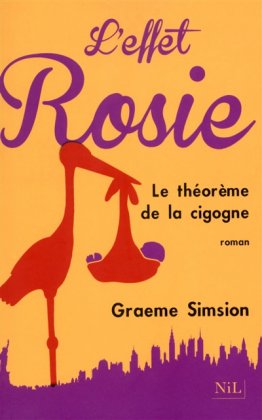 L'effet
Rosie

Le théorème de la cigogne

roman

Graeme Simsion

NiL